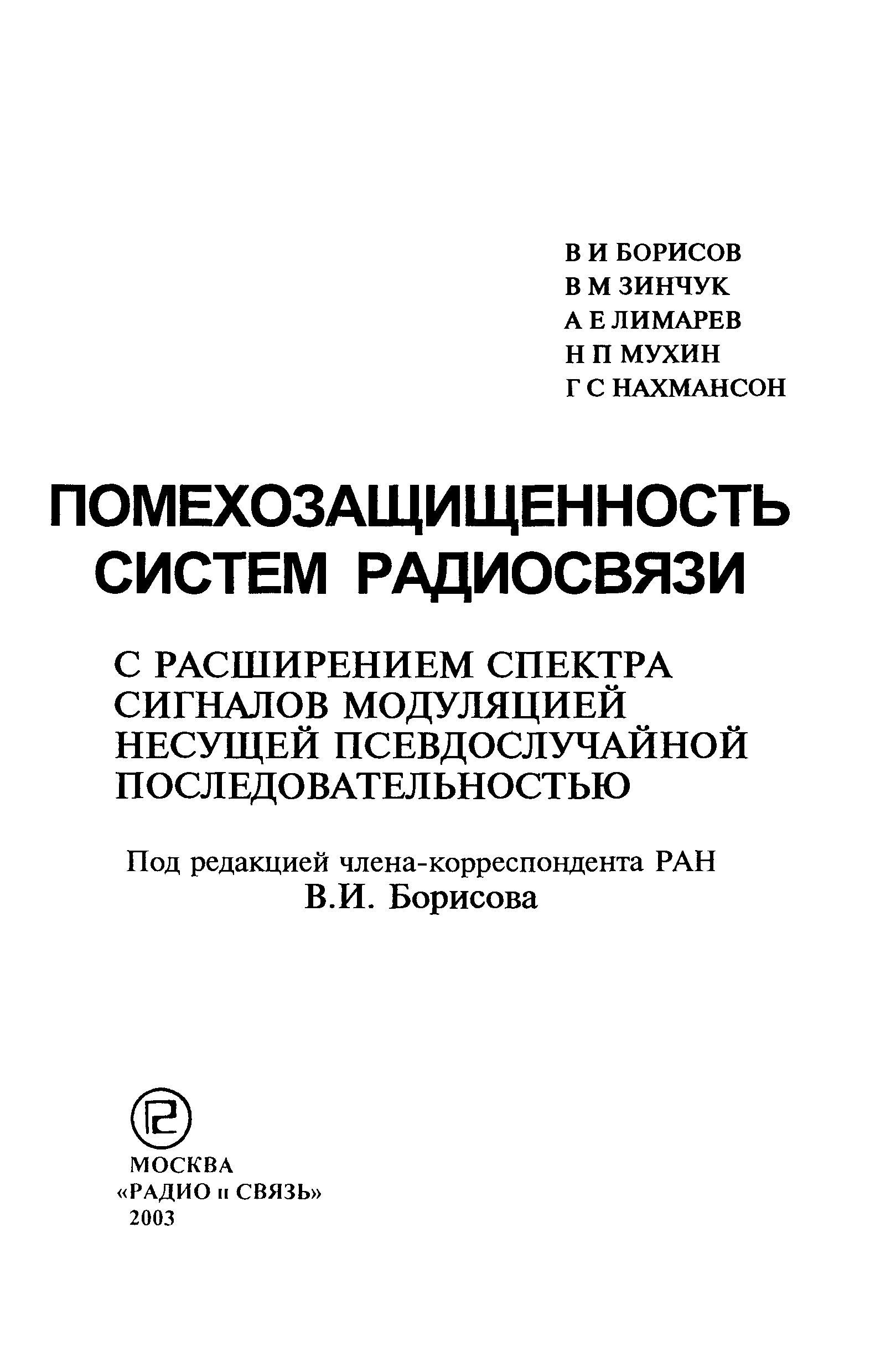 В И БОРИСОВ
В М ЗИНЧУК
А Е ЛИМАРЕВ
Н П МУХИН
Г С НАХМАНСОН

ПОМЕХОЗАЩИЩЕННОСТЬ СИСТЕМ РАДИОСВЯЗИ

С РАСШИРЕНИЕМ СПЕКТРА СИГНАЛОВ МОДУЛЯЦИЕЙ НЕСУЩЕЙ ПСЕВДОСЛУЧАЙНОЙ ПОСЛЕДОВАТЕЛЬНОСТЬЮ

Под редакцией члена-корреспондента РАН
В.И. Борисова

МОСКВА
«РАДИО и СВЯЗЬ»
2003